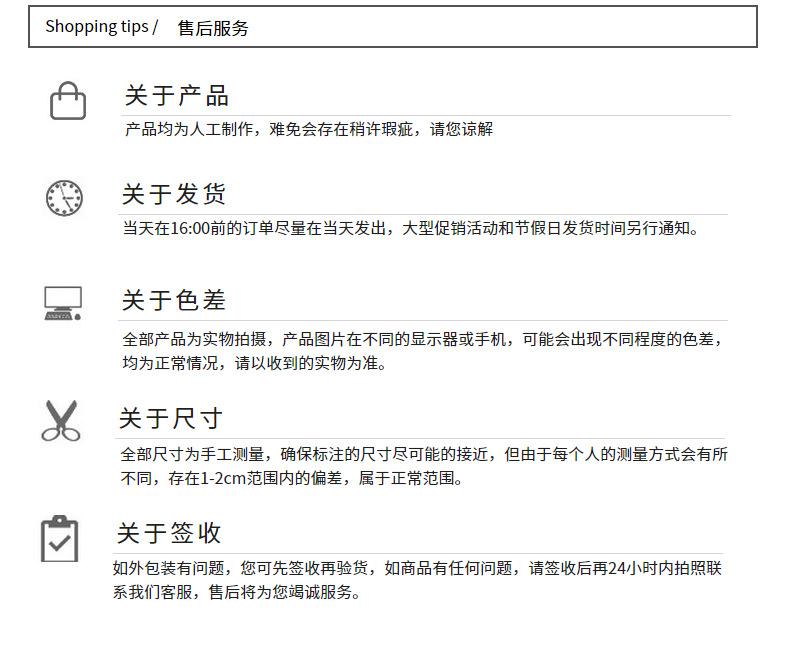 Shopping tips /　售后服务

关于产品

产品均为人工制作，难免会存在稍许瑕疵，请您谅解

关于发货

当天在16:00前的订单尽量在当天发出，大型促销活动和节假日发货时间另行通知。

关于色差

全部产品为实物拍摄，产品图片在不同的显示器或手机，可能会出现不同程度的色差，均为正常情况，请以收到的实物为准。

关于尺寸

全部尺寸为手工测量，确保标注的尺寸尽可能的接近，但由于每个人的测量方式会有所不同，存在1-2cm范围内的偏差，属于正常范围。

关于签收

如外包装有问题，您可先签收再验货，如商品有任何问题，请签收后再24小时内拍照联系我们客服，售后将为您竭诚服务。